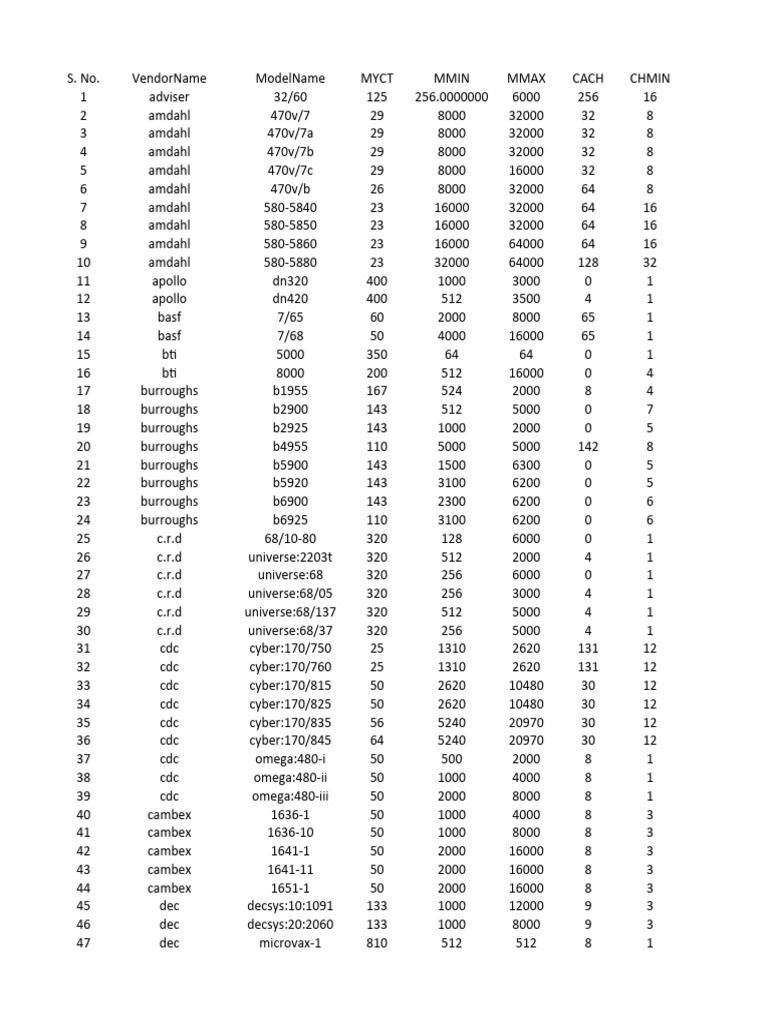 | S. No. | VendorName | ModelName | MYCT | MMIN | MMAX | CACH | CHMIN |
|---|---|---|---|---|---|---|---|
| 1 | adviser | 32/60 | 125 | 256.0000000 | 6000 | 256 | 16 |
| 2 | amdahl | 470v/7 | 29 | 8000 | 32000 | 32 | 8 |
| 3 | amdahl | 470v/7a | 29 | 8000 | 32000 | 32 | 8 |
| 4 | amdahl | 470v/7b | 29 | 8000 | 32000 | 32 | 8 |
| 5 | amdahl | 470v/7c | 29 | 8000 | 16000 | 32 | 8 |
| 6 | amdahl | 470v/b | 26 | 8000 | 32000 | 64 | 8 |
| 7 | amdahl | 580-5840 | 23 | 16000 | 32000 | 64 | 16 |
| 8 | amdahl | 580-5850 | 23 | 16000 | 32000 | 64 | 16 |
| 9 | amdahl | 580-5860 | 23 | 16000 | 64000 | 64 | 16 |
| 10 | amdahl | 580-5880 | 23 | 32000 | 64000 | 128 | 32 |
| 11 | apollo | dn320 | 400 | 1000 | 3000 | 0 | 1 |
| 12 | apollo | dn420 | 400 | 512 | 3500 | 4 | 1 |
| 13 | basf | 7/65 | 60 | 2000 | 8000 | 65 | 1 |
| 14 | basf | 7/68 | 50 | 4000 | 16000 | 65 | 1 |
| 15 | bti | 5000 | 350 | 64 | 64 | 0 | 1 |
| 16 | bti | 8000 | 200 | 512 | 16000 | 0 | 4 |
| 17 | burroughs | b1955 | 167 | 524 | 2000 | 8 | 4 |
| 18 | burroughs | b2900 | 143 | 512 | 5000 | 0 | 7 |
| 19 | burroughs | b2925 | 143 | 1000 | 2000 | 0 | 5 |
| 20 | burroughs | b4955 | 110 | 5000 | 5000 | 142 | 8 |
| 21 | burroughs | b5900 | 143 | 1500 | 6300 | 0 | 5 |
| 22 | burroughs | b5920 | 143 | 3100 | 6200 | 0 | 5 |
| 23 | burroughs | b6900 | 143 | 2300 | 6200 | 0 | 6 |
| 24 | burroughs | b6925 | 110 | 3100 | 6200 | 0 | 6 |
| 25 | c.r.d | 68/10-80 | 320 | 128 | 6000 | 0 | 1 |
| 26 | c.r.d | universe:2203t | 320 | 512 | 2000 | 4 | 1 |
| 27 | c.r.d | universe:68 | 320 | 256 | 6000 | 0 | 1 |
| 28 | c.r.d | universe:68/05 | 320 | 256 | 3000 | 4 | 1 |
| 29 | c.r.d | universe:68/137 | 320 | 512 | 5000 | 4 | 1 |
| 30 | c.r.d | universe:68/37 | 320 | 256 | 5000 | 4 | 1 |
| 31 | cdc | cyber:170/750 | 25 | 1310 | 2620 | 131 | 12 |
| 32 | cdc | cyber:170/760 | 25 | 1310 | 2620 | 131 | 12 |
| 33 | cdc | cyber:170/815 | 50 | 2620 | 10480 | 30 | 12 |
| 34 | cdc | cyber:170/825 | 50 | 2620 | 10480 | 30 | 12 |
| 35 | cdc | cyber:170/835 | 56 | 5240 | 20970 | 30 | 12 |
| 36 | cdc | cyber:170/845 | 64 | 5240 | 20970 | 30 | 12 |
| 37 | cdc | omega:480-i | 50 | 500 | 2000 | 8 | 1 |
| 38 | cdc | omega:480-ii | 50 | 1000 | 4000 | 8 | 1 |
| 39 | cdc | omega:480-iii | 50 | 2000 | 8000 | 8 | 1 |
| 40 | cambex | 1636-1 | 50 | 1000 | 4000 | 8 | 3 |
| 41 | cambex | 1636-10 | 50 | 1000 | 8000 | 8 | 3 |
| 42 | cambex | 1641-1 | 50 | 2000 | 16000 | 8 | 3 |
| 43 | cambex | 1641-11 | 50 | 2000 | 16000 | 8 | 3 |
| 44 | cambex | 1651-1 | 50 | 2000 | 16000 | 8 | 3 |
| 45 | dec | decsys:10:1091 | 133 | 1000 | 12000 | 9 | 3 |
| 46 | dec | decsys:20:2060 | 133 | 1000 | 8000 | 9 | 3 |
| 47 | dec | microvax-1 | 810 | 512 | 512 | 8 | 1 |